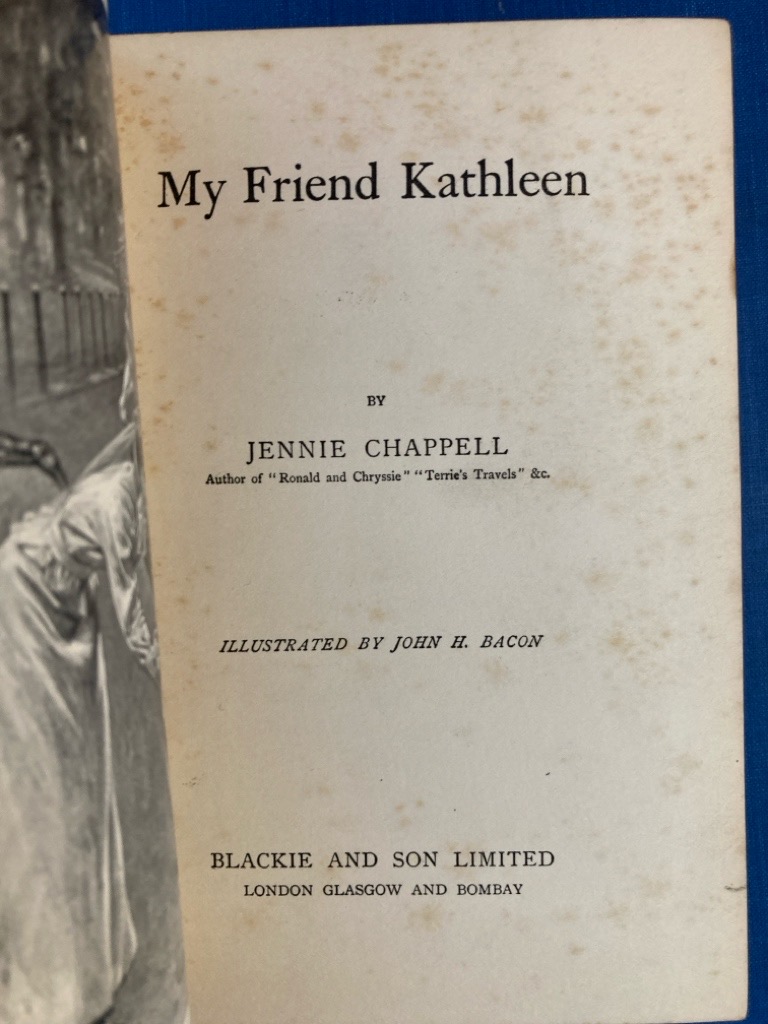 My Friend Kathleen

BY

JENNIE CHAPPELL

Author of "Ronald and Chryssie" "Terrie's Travels" &c.

ILLUSTRATED BY JOHN H. BACON

BLACKIE AND SON LIMITED
LONDON GLASGOW AND BOMBAY